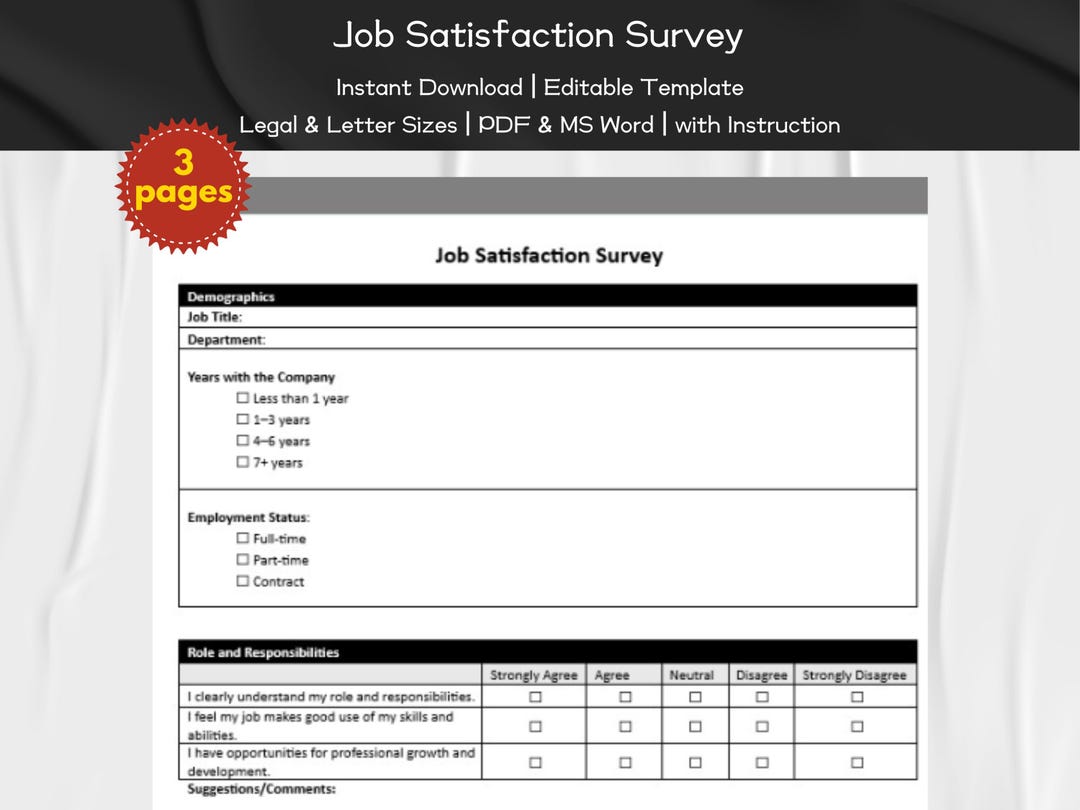 Job Satisfaction Survey

Instant Download | Editable Template

Legal & Letter Sizes | PDF & MS Word | with Instruction

3 pages

Job Satisfaction Survey

Demographics

Job Title:

Department:

Years with the Company
☐ Less than 1 year
☐ 1–3 years
☐ 4–6 years
☐ 7+ years

Employment Status:
☐ Full-time
☐ Part-time
☐ Contract

Role and Responsibilities

| | Strongly Agree | Agree | Neutral | Disagree | Strongly Disagree |
|---|---|---|---|---|---|
| I clearly understand my role and responsibilities. | ☐ | ☐ | ☐ | ☐ | ☐ |
| I feel my job makes good use of my skills and abilities. | ☐ | ☐ | ☐ | ☐ | ☐ |
| I have opportunities for professional growth and development. | ☐ | ☐ | ☐ | ☐ | ☐ |

Suggestions/Comments: